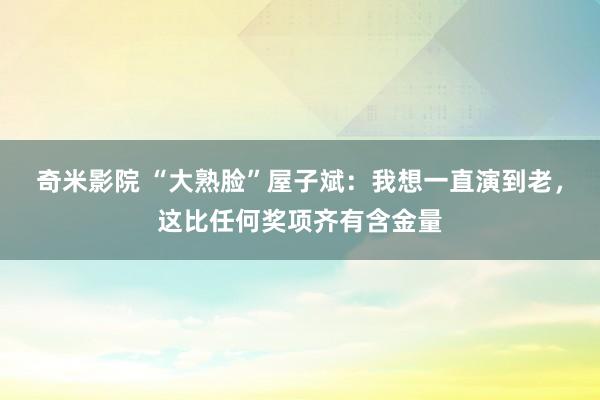 奇米影院 “大熟脸”屋子斌：我想一直演到老，这比任何奖项齐有含金量